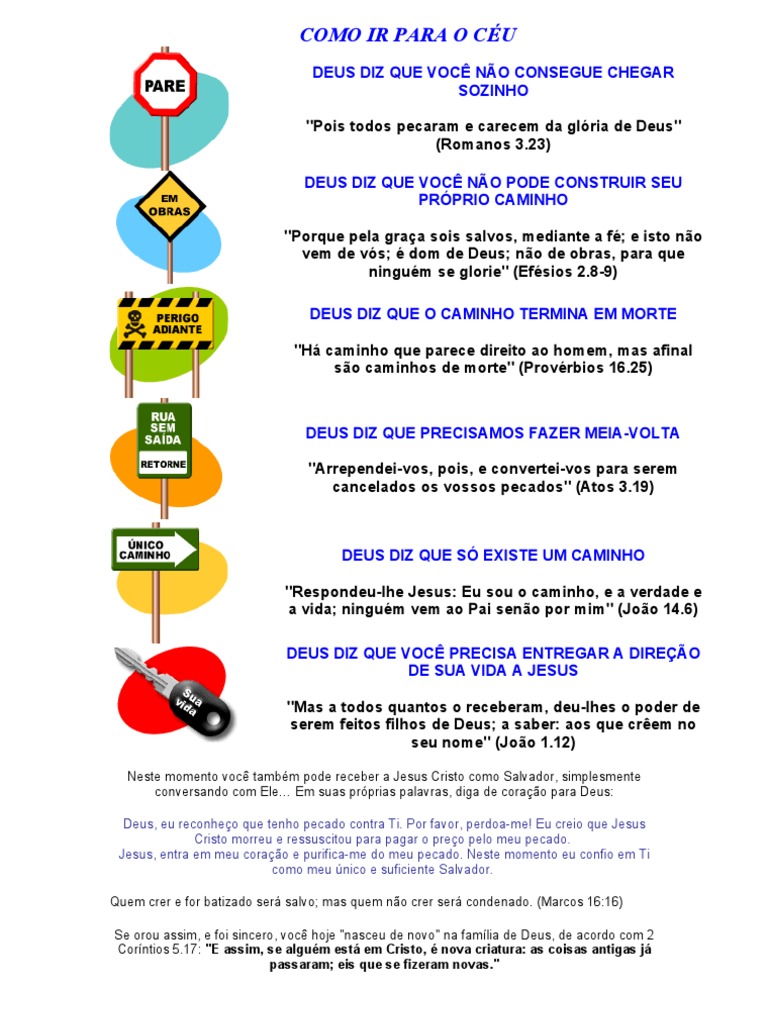 COMO IR PARA O CÉU

PARE

DEUS DIZ QUE VOCÊ NÃO CONSEGUE CHEGAR SOZINHO

"Pois todos pecaram e carecem da glória de Deus" (Romanos 3.23)

EM OBRAS

DEUS DIZ QUE VOCÊ NÃO PODE CONSTRUIR SEU PRÓPRIO CAMINHO

"Porque pela graça sois salvos, mediante a fé; e isto não vem de vós; é dom de Deus; não de obras, para que ninguém se glorie" (Efésios 2.8-9)

PERIGO ADIANTE

DEUS DIZ QUE O CAMINHO TERMINA EM MORTE

"Há caminho que parece direito ao homem, mas afinal são caminhos de morte" (Provérbios 16.25)

RUA SEM SAÍDA

RETORNE

DEUS DIZ QUE PRECISAMOS FAZER MEIA-VOLTA

"Arrependei-vos, pois, e convertei-vos para serem cancelados os vossos pecados" (Atos 3.19)

ÚNICO CAMINHO

DEUS DIZ QUE SÓ EXISTE UM CAMINHO

"Respondeu-lhe Jesus: Eu sou o caminho, e a verdade e a vida; ninguém vem ao Pai senão por mim" (João 14.6)

Sua vida

DEUS DIZ QUE VOCÊ PRECISA ENTREGAR A DIREÇÃO DE SUA VIDA A JESUS

"Mas a todos quantos o receberam, deu-lhes o poder de serem feitos filhos de Deus; a saber: aos que crêem no seu nome" (João 1.12)

Neste momento você também pode receber a Jesus Cristo como Salvador, simplesmente conversando com Ele... Em suas próprias palavras, diga de coração para Deus:

Deus, eu reconheço que tenho pecado contra Ti. Por favor, perdoa-me! Eu creio que Jesus Cristo morreu e ressuscitou para pagar o preço pelo meu pecado.
Jesus, entra em meu coração e purifica-me do meu pecado. Neste momento eu confio em Ti como meu único e suficiente Salvador.

Quem crer e for batizado será salvo; mas quem não crer será condenado. (Marcos 16:16)

Se orou assim, e foi sincero, você hoje "nasceu de novo" na família de Deus, de acordo com 2 Coríntios 5.17: "E assim, se alguém está em Cristo, é nova criatura: as coisas antigas já passaram; eis que se fizeram novas."